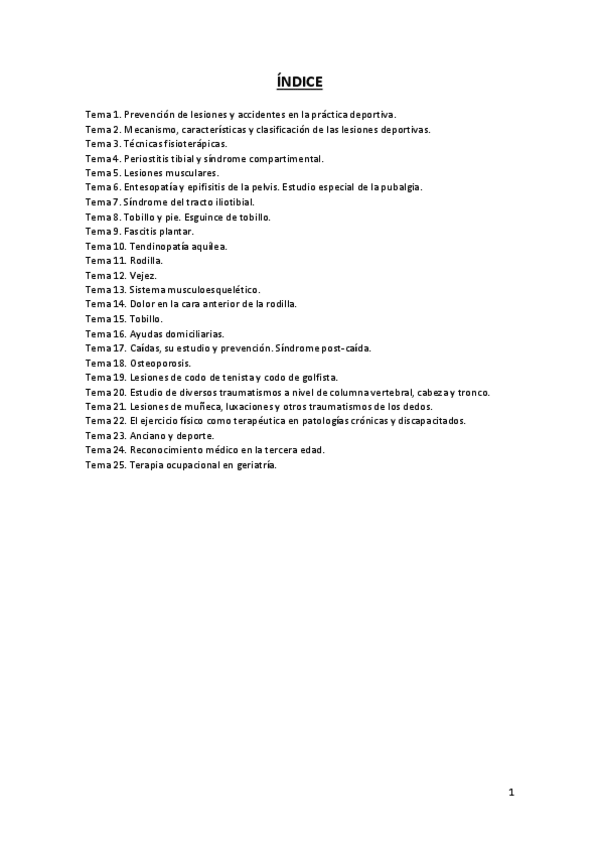 ÍNDICE

Tema 1. Prevención de lesiones y accidentes en la práctica deportiva.
Tema 2. Mecanismo, características y clasificación de las lesiones deportivas.
Tema 3. Técnicas fisioterápicas.
Tema 4. Periostitis tibial y síndrome compartimental.
Tema 5. Lesiones musculares.
Tema 6. Entesopatía y epifisitis de la pelvis. Estudio especial de la pubalgia.
Tema 7. Síndrome del tracto iliotibial.
Tema 8. Tobillo y pie. Esguince de tobillo.
Tema 9. Fascitis plantar.
Tema 10. Tendinopatía aquilea.
Tema 11. Rodilla.
Tema 12. Vejez.
Tema 13. Sistema musculoesquelético.
Tema 14. Dolor en la cara anterior de la rodilla.
Tema 15. Tobillo.
Tema 16. Ayudas domiciliarias.
Tema 17. Caídas, su estudio y prevención. Síndrome post-caída.
Tema 18. Osteoporosis.
Tema 19. Lesiones de codo de tenista y codo de golfista.
Tema 20. Estudio de diversos traumatismos a nivel de columna vertebral, cabeza y tronco.
Tema 21. Lesiones de muñeca, luxaciones y otros traumatismos de los dedos.
Tema 22. El ejercicio físico como terapéutica en patologías crónicas y discapacitados.
Tema 23. Anciano y deporte.
Tema 24. Reconocimiento médico en la tercera edad.
Tema 25. Terapia ocupacional en geriatría.

1